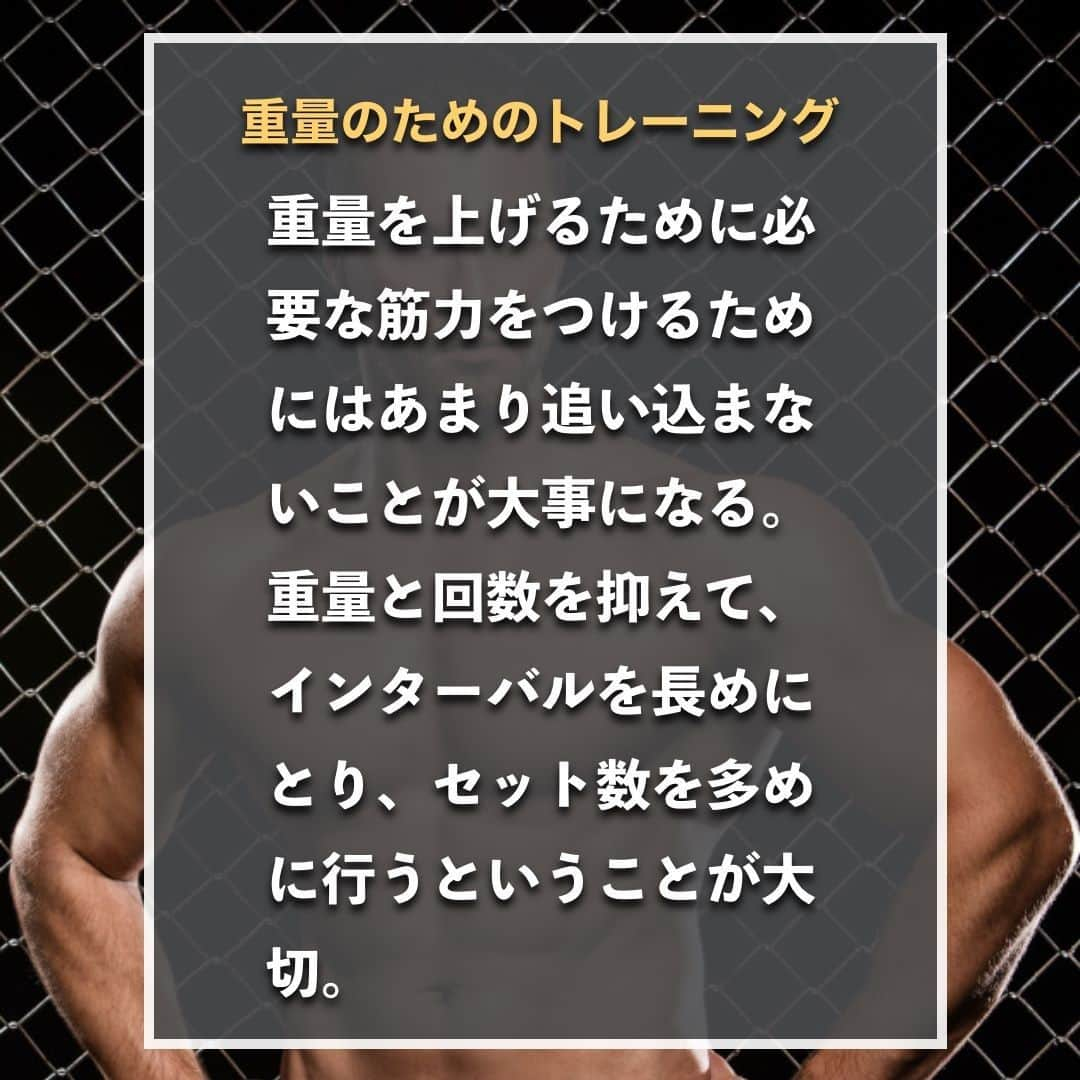 重量のためのトレーニング

重量を上げるために必要な筋力をつけるためにはあまり追い込まないことが大事になる。重量と回数を抑えて、インターバルを長めにとり、セット数を多めに行うということが大切。